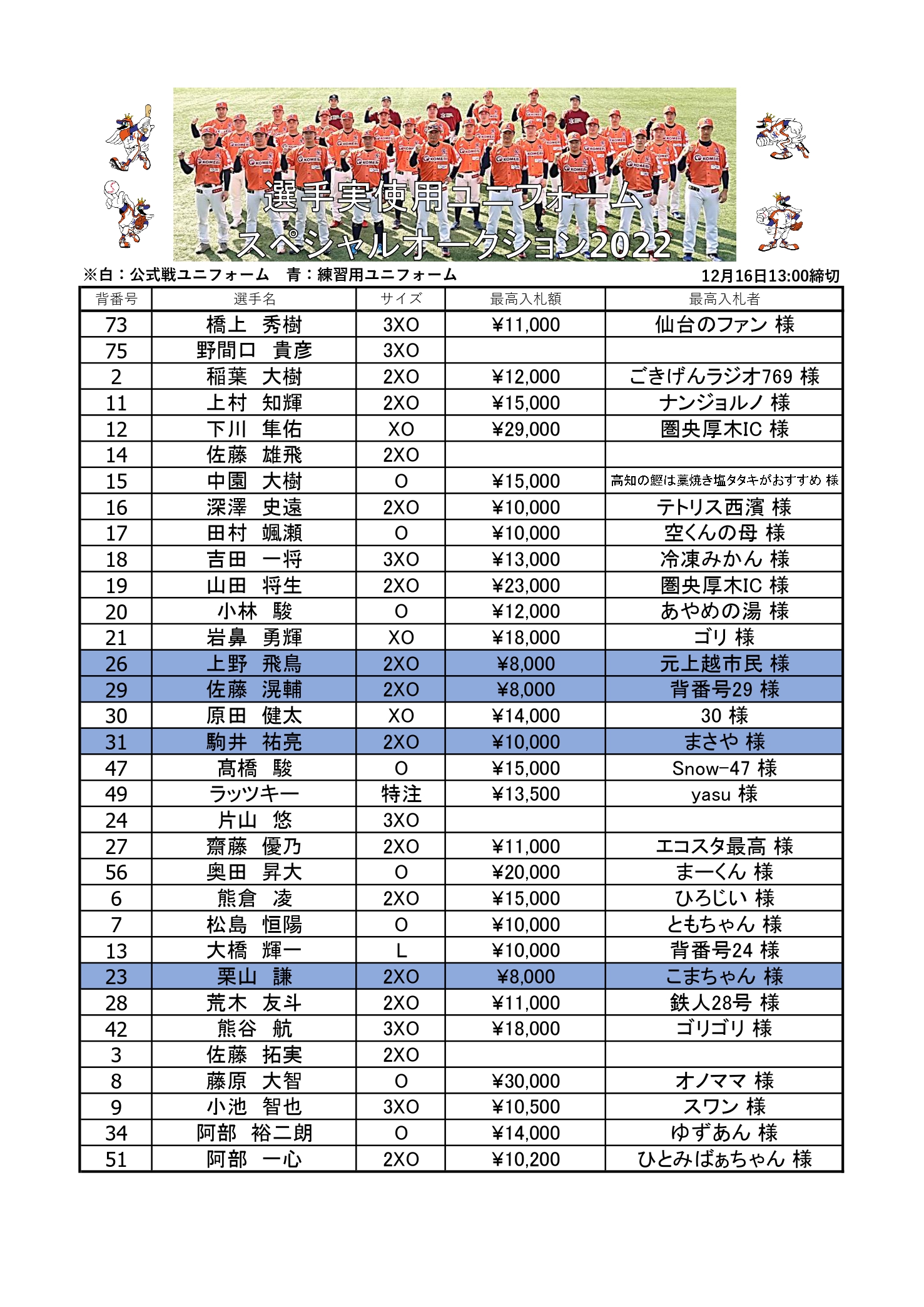 選手実使用ユニフォーム
スペシャルオークション2022

※白：公式戦ユニフォーム　青：練習用ユニフォーム

12月16日13:00締切

| 背番号 | 選手名 | サイズ | 最高入札額 | 最高入札者 |
|---|---|---|---|---|
| 73 | 橋上　秀樹 | 3XO | ¥11,000 | 仙台のファン 様 |
| 75 | 野間口　貴彦 | 3XO | | |
| 2 | 稲葉　大樹 | 2XO | ¥12,000 | ごきげんラジオ769 様 |
| 11 | 上村　知輝 | 2XO | ¥15,000 | ナンジョルノ 様 |
| 12 | 下川　隼佑 | XO | ¥29,000 | 圏央厚木IC 様 |
| 14 | 佐藤　雄飛 | 2XO | | |
| 15 | 中園　大樹 | O | ¥15,000 | 高知の鰹は藁焼き塩タタキがおすすめ 様 |
| 16 | 深澤　史遠 | 2XO | ¥10,000 | テトリス西濱 様 |
| 17 | 田村　颯瀬 | O | ¥10,000 | 空くんの母 様 |
| 18 | 吉田　一将 | 3XO | ¥13,000 | 冷凍みかん 様 |
| 19 | 山田　将生 | 2XO | ¥23,000 | 圏央厚木IC 様 |
| 20 | 小林　駿 | O | ¥12,000 | あやめの湯 様 |
| 21 | 岩鼻　勇輝 | XO | ¥18,000 | ゴリ 様 |
| 26 | 上野　飛鳥 | 2XO | ¥8,000 | 元上越市民 様 |
| 29 | 佐藤　滉輔 | 2XO | ¥8,000 | 背番号29 様 |
| 30 | 原田　健太 | XO | ¥14,000 | 30 様 |
| 31 | 駒井　祐亮 | 2XO | ¥10,000 | まさや 様 |
| 47 | 髙橋　駿 | O | ¥15,000 | Snow-47 様 |
| 49 | ラッツキー | 特注 | ¥13,500 | yasu 様 |
| 24 | 片山　悠 | 3XO | | |
| 27 | 齋藤　優乃 | 2XO | ¥11,000 | エコスタ最高 様 |
| 56 | 奥田　昇大 | O | ¥20,000 | まーくん 様 |
| 6 | 熊倉　凌 | 2XO | ¥15,000 | ひろじい 様 |
| 7 | 松島　恒陽 | O | ¥10,000 | ともちゃん 様 |
| 13 | 大橋　輝一 | L | ¥10,000 | 背番号24 様 |
| 23 | 栗山　謙 | 2XO | ¥8,000 | こまちゃん 様 |
| 28 | 荒木　友斗 | 2XO | ¥11,000 | 鉄人28号 様 |
| 42 | 熊谷　航 | 3XO | ¥18,000 | ゴリゴリ 様 |
| 3 | 佐藤　拓実 | 2XO | | |
| 8 | 藤原　大智 | O | ¥30,000 | オノママ 様 |
| 9 | 小池　智也 | 3XO | ¥10,500 | スワン 様 |
| 34 | 阿部　裕二朗 | O | ¥14,000 | ゆずあん 様 |
| 51 | 阿部　一心 | 2XO | ¥10,200 | ひとみばぁちゃん 様 |